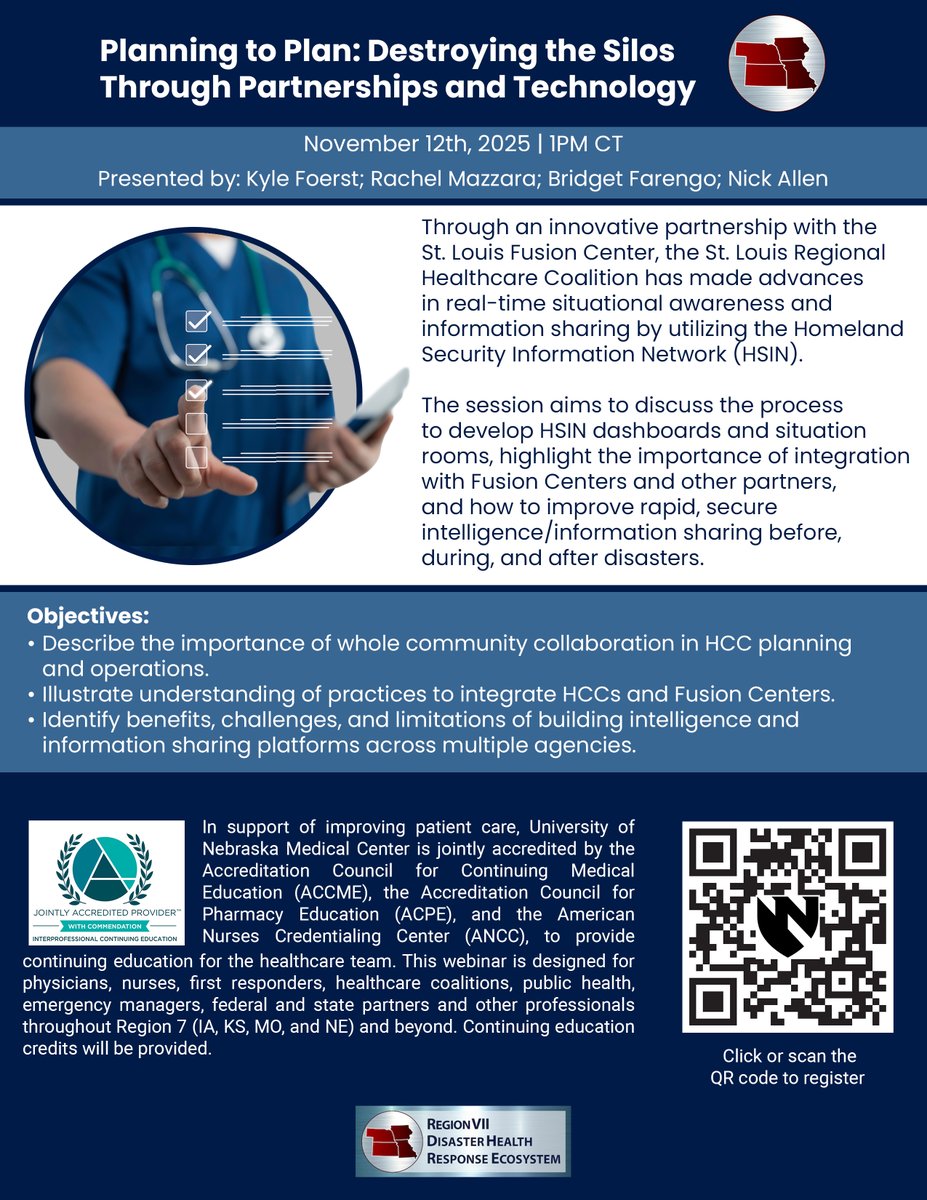 Planning to Plan: Destroying the Silos Through Partnerships and Technology

November 12th, 2025 | 1PM CT

Presented by: Kyle Foerst; Rachel Mazzara; Bridget Farengo; Nick Allen

Through an innovative partnership with the St. Louis Fusion Center, the St. Louis Regional Healthcare Coalition has made advances in real-time situational awareness and information sharing by utilizing the Homeland Security Information Network (HSIN).

The session aims to discuss the process to develop HSIN dashboards and situation rooms, highlight the importance of integration with Fusion Centers and other partners, and how to improve rapid, secure intelligence/information sharing before, during, and after disasters.

Objectives:
• Describe the importance of whole community collaboration in HCC planning and operations.
• Illustrate understanding of practices to integrate HCCs and Fusion Centers.
• Identify benefits, challenges, and limitations of building intelligence and information sharing platforms across multiple agencies.

JOINTLY ACCREDITED PROVIDER™
WITH COMMENDATION
INTERPROFESSIONAL CONTINUING EDUCATION

In support of improving patient care, University of Nebraska Medical Center is jointly accredited by the Accreditation Council for Continuing Medical Education (ACCME), the Accreditation Council for Pharmacy Education (ACPE), and the American Nurses Credentialing Center (ANCC), to provide continuing education for the healthcare team. This webinar is designed for physicians, nurses, first responders, healthcare coalitions, public health, emergency managers, federal and state partners and other professionals throughout Region 7 (IA, KS, MO, and NE) and beyond. Continuing education credits will be provided.

Click or scan the QR code to register

REGION VII
DISASTER HEALTH
RESPONSE ECOSYSTEM